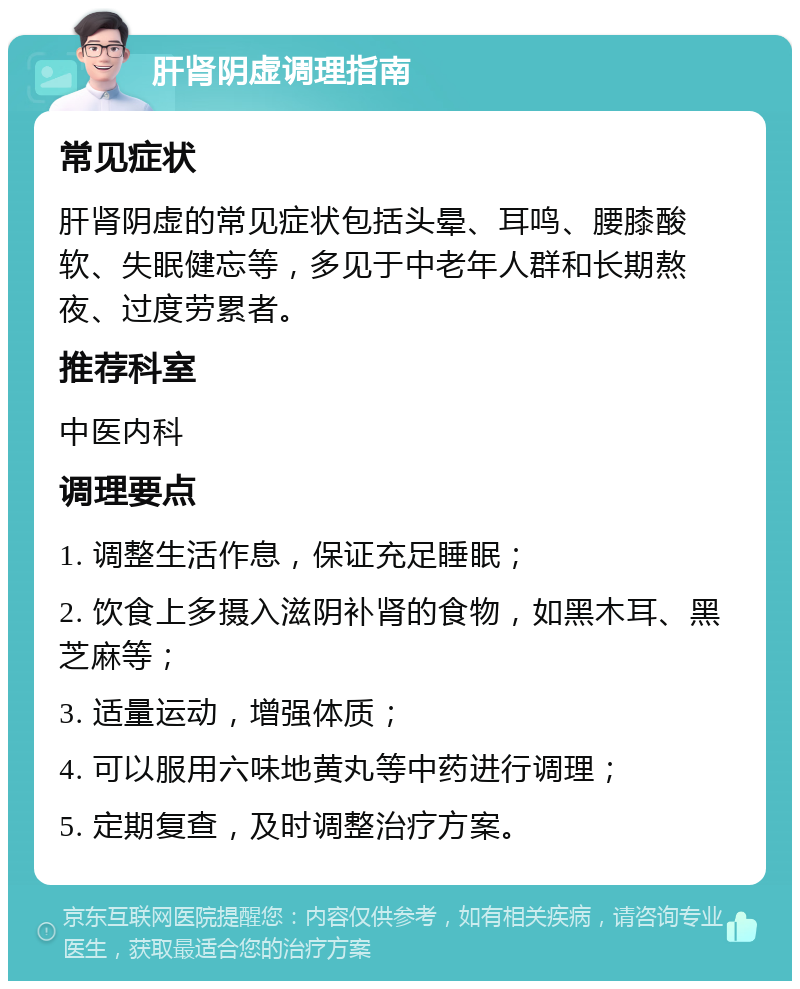 肝肾阴虚调理指南

常见症状

肝肾阴虚的常见症状包括头晕、耳鸣、腰膝酸软、失眠健忘等，多见于中老年人群和长期熬夜、过度劳累者。

推荐科室

中医内科

调理要点

1. 调整生活作息，保证充足睡眠；

2. 饮食上多摄入滋阴补肾的食物，如黑木耳、黑芝麻等；

3. 适量运动，增强体质；

4. 可以服用六味地黄丸等中药进行调理；

5. 定期复查，及时调整治疗方案。

京东互联网医院提醒您：内容仅供参考，如有相关疾病，请咨询专业医生，获取最适合您的治疗方案